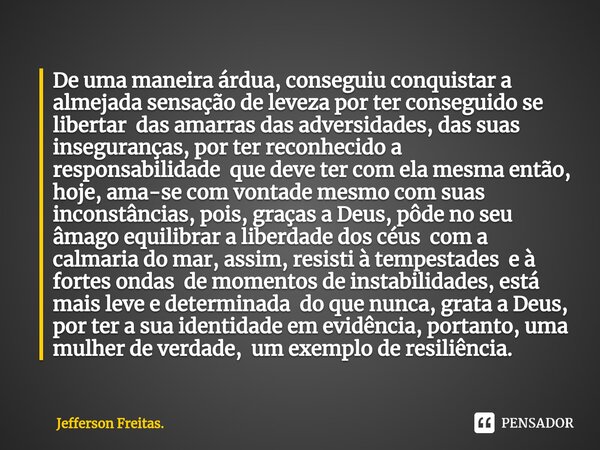 De uma maneira árdua, conseguiu conquistar a almejada sensação de leveza por ter conseguido se libertar das amarras das adversidades, das suas inseguranças, por ter reconhecido a responsabilidade que deve ter com ela mesma então, hoje, ama-se com vontade mesmo com suas inconstâncias, pois, graças a Deus, pôde no seu âmago equilibrar a liberdade dos céus com a calmaria do mar, assim, resisti à tempestades e à fortes ondas de momentos de instabilidades, está mais leve e determinada do que nunca, grata a Deus, por ter a sua identidade em evidência, portanto, uma mulher de verdade, um exemplo de resiliência.

Jefferson Freitas.

PENSADOR